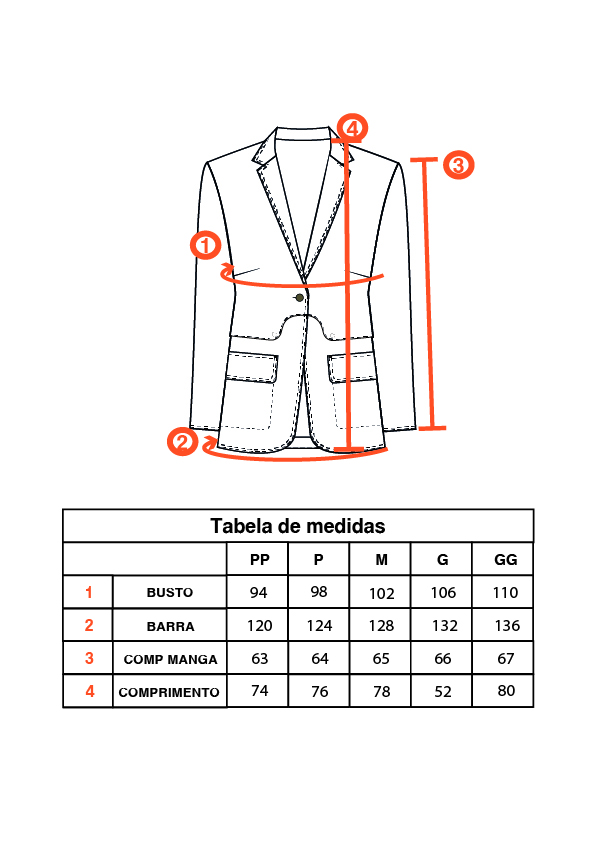 4
3
1
2

Tabela de medidas

| | | PP | P | M | G | GG |
|---|---|---|---|---|---|---|
| 1 | BUSTO | 94 | 98 | 102 | 106 | 110 |
| 2 | BARRA | 120 | 124 | 128 | 132 | 136 |
| 3 | COMP MANGA | 63 | 64 | 65 | 66 | 67 |
| 4 | COMPRIMENTO | 74 | 76 | 78 | 52 | 80 |